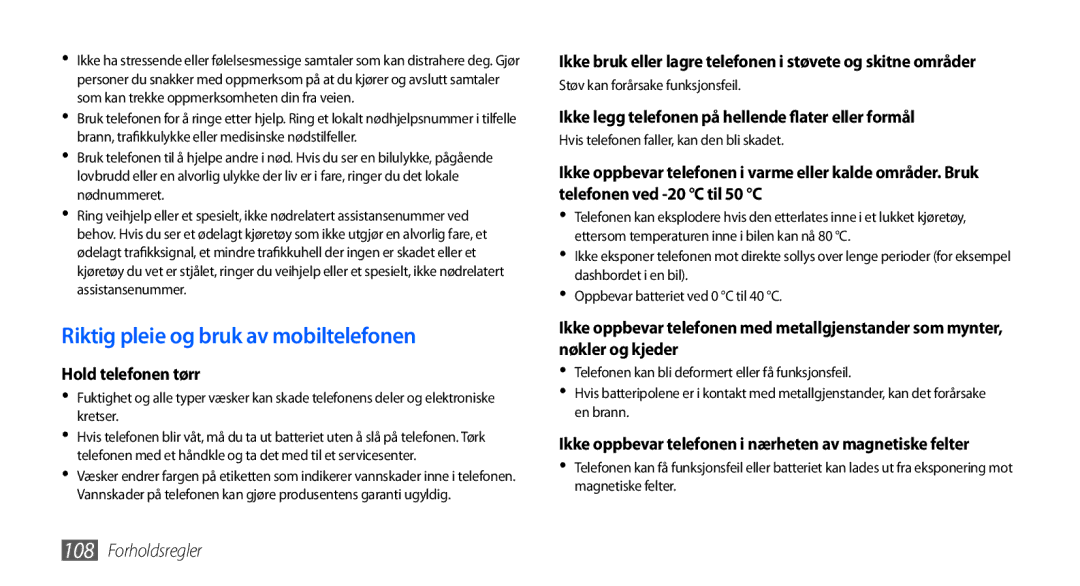 • Ikke ha stressende eller følelsesmessige samtaler som kan distrahere deg. Gjør personer du snakker med oppmerksom på at du kjører og avslutt samtaler som kan trekke oppmerksomheten din fra veien.

• Bruk telefonen for å ringe etter hjelp. Ring et lokalt nødhjelpsnummer i tilfelle brann, trafikkulykke eller medisinske nødstilfeller.

• Bruk telefonen til å hjelpe andre i nød. Hvis du ser en bilulykke, pågående lovbrudd eller en alvorlig ulykke der liv er i fare, ringer du det lokale nødnummeret.

• Ring veihjelp eller et spesielt, ikke nødrelatert assistansenummer ved behov. Hvis du ser et ødelagt kjøretøy som ikke utgjør en alvorlig fare, et ødelagt trafikksignal, et mindre trafikkuhell der ingen er skadet eller et kjøretøy du vet er stjålet, ringer du veihjelp eller et spesielt, ikke nødrelatert assistansenummer.

Riktig pleie og bruk av mobiltelefonen

Hold telefonen tørr

• Fuktighet og alle typer væsker kan skade telefonens deler og elektroniske kretser.

• Hvis telefonen blir våt, må du ta ut batteriet uten å slå på telefonen. Tørk telefonen med et håndkle og ta det med til et servicesenter.

• Væsker endrer fargen på etiketten som indikerer vannskader inne i telefonen. Vannskader på telefonen kan gjøre produsentens garanti ugyldig.

Ikke bruk eller lagre telefonen i støvete og skitne områder

Støv kan forårsake funksjonsfeil.

Ikke legg telefonen på hellende flater eller formål

Hvis telefonen faller, kan den bli skadet.

Ikke oppbevar telefonen i varme eller kalde områder. Bruk telefonen ved -20 °C til 50 °C

• Telefonen kan eksplodere hvis den etterlates inne i et lukket kjøretøy, ettersom temperaturen inne i bilen kan nå 80 °C.

• Ikke eksponer telefonen mot direkte sollys over lenge perioder (for eksempel dashbordet i en bil).

• Oppbevar batteriet ved 0 °C til 40 °C.

Ikke oppbevar telefonen med metallgjenstander som mynter, nøkler og kjeder

• Telefonen kan bli deformert eller få funksjonsfeil.

• Hvis batteripolene er i kontakt med metallgjenstander, kan det forårsake en brann.

Ikke oppbevar telefonen i nærheten av magnetiske felter

• Telefonen kan få funksjonsfeil eller batteriet kan lades ut fra eksponering mot magnetiske felter.

108 Forholdsregler